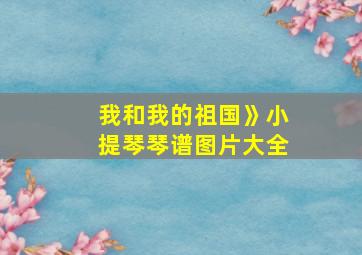 我和我的祖国》小提琴琴谱图片大全